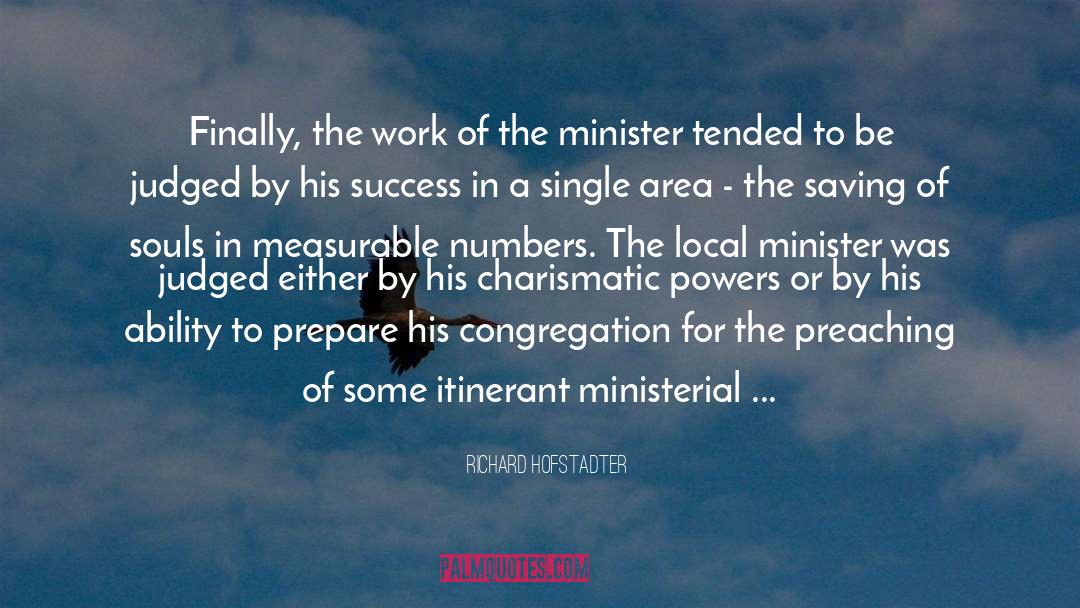 Finally, the work of the minister tended to be judged by his success in a single area - the saving of souls in measurable numbers. The local minister was judged either by his charismatic powers or by his ability to prepare his congregation for the preaching of some itinerant ministerial ...

RICHARD HOFSTADTER

PALMQUOTES.COM